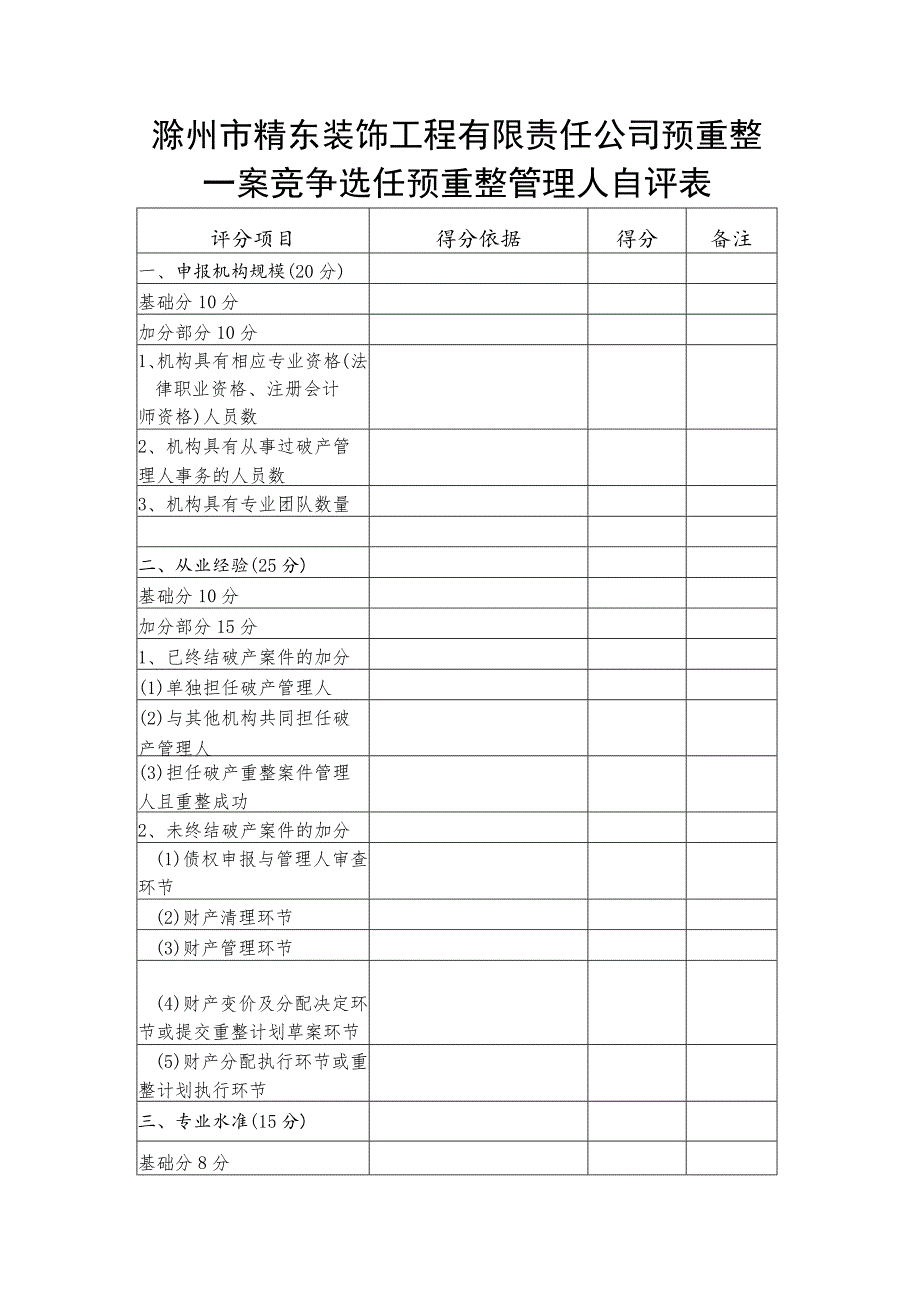 滁州市精东装饰工程有限责任公司预重整一案竞争选任预重整管理人自评表

| 评分项目 | 得分依据 | 得分 | 备注 |
|---|---|---|---|
| 一、申报机构规模(20分) | | | |
| 基础分10分 | | | |
| 加分部分10分 | | | |
| 1、机构具有相应专业资格(法律职业资格、注册会计师资格)人员数 | | | |
| 2、机构具有从事过破产管理人事务的人员数 | | | |
| 3、机构具有专业团队数量 | | | |
| | | | |
| 二、从业经验(25分) | | | |
| 基础分10分 | | | |
| 加分部分15分 | | | |
| 1、已终结破产案件的加分 | | | |
| (1)单独担任破产管理人 | | | |
| (2)与其他机构共同担任破产管理人 | | | |
| (3)担任破产重整案件管理人且重整成功 | | | |
| 2、未终结破产案件的加分 | | | |
| (1)债权申报与管理人审查环节 | | | |
| (2)财产清理环节 | | | |
| (3)财产管理环节 | | | |
| (4)财产变价及分配决定环节或提交重整计划草案环节 | | | |
| (5)财产分配执行环节或重整计划执行环节 | | | |
| 三、专业水准(15分) | | | |
| 基础分8分 | | | |